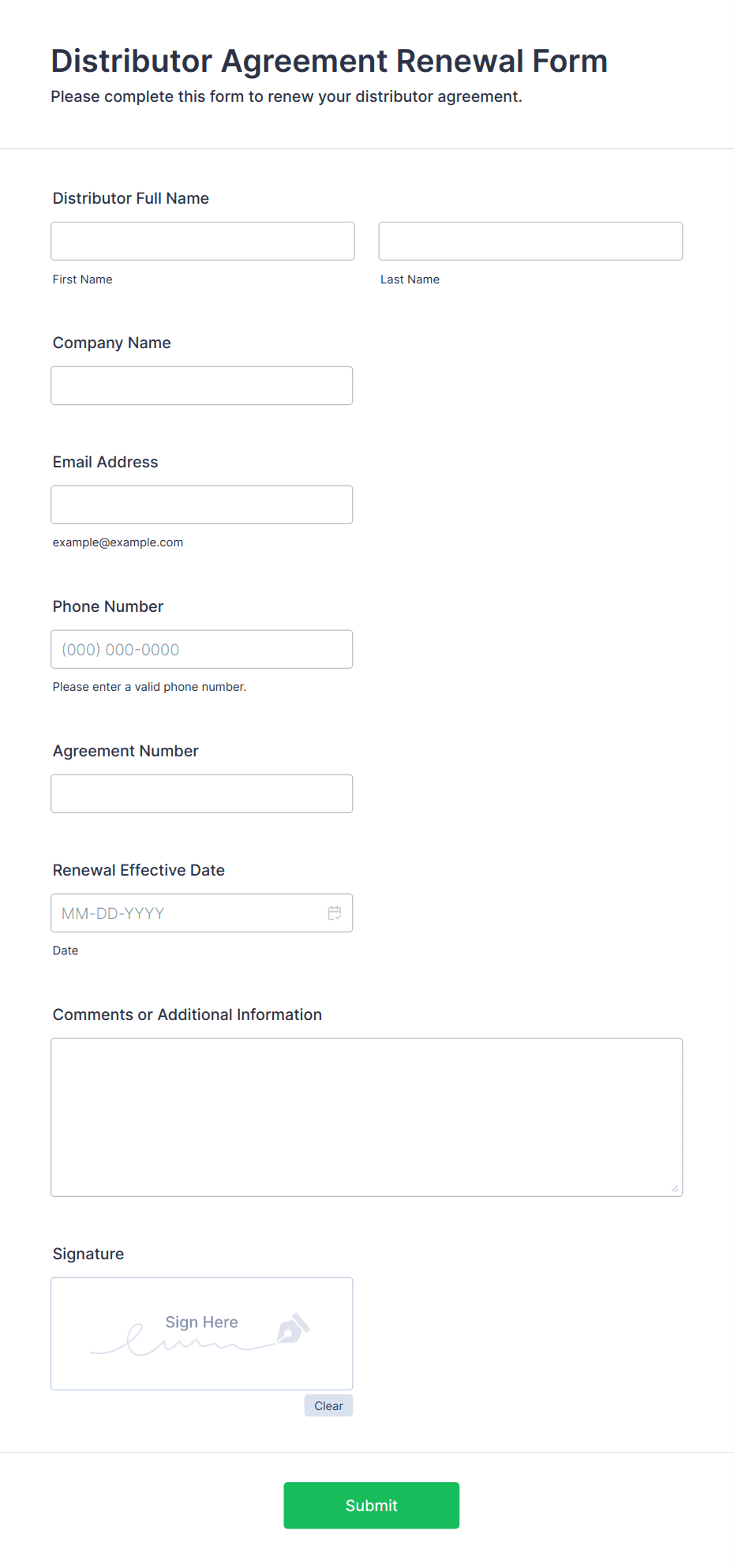 Distributor Agreement Renewal Form
Please complete this form to renew your distributor agreement.

Distributor Full Name

First Name

Last Name

Company Name

Email Address

example@example.com

Phone Number

(000) 000-0000

Please enter a valid phone number.

Agreement Number

Renewal Effective Date

MM-DD-YYYY

Date

Comments or Additional Information

Signature

Sign Here

Clear

Submit